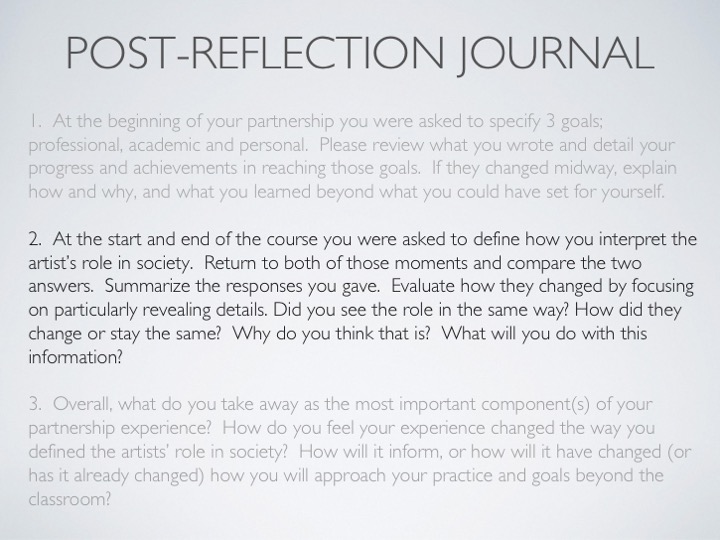 POST-REFLECTION JOURNAL

1. At the beginning of your partnership you were asked to specify 3 goals; professional, academic and personal. Please review what you wrote and detail your progress and achievements in reaching those goals. If they changed midway, explain how and why, and what you learned beyond what you could have set for yourself.

2. At the start and end of the course you were asked to define how you interpret the artist's role in society. Return to both of those moments and compare the two answers. Summarize the responses you gave. Evaluate how they changed by focusing on particularly revealing details. Did you see the role in the same way? How did they change or stay the same? Why do you think that is? What will you do with this information?

3. Overall, what do you take away as the most important component(s) of your partnership experience? How do you feel your experience changed the way you defined the artists' role in society? How will it inform, or how will it have changed (or has it already changed) how you will approach your practice and goals beyond the classroom?